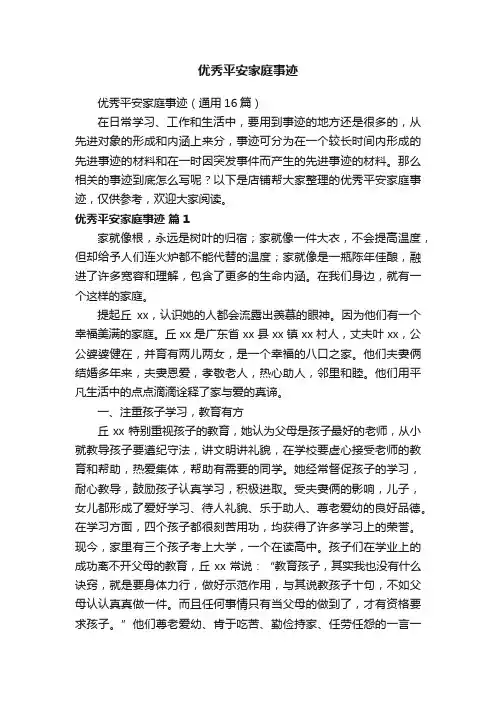 优秀平安家庭事迹

优秀平安家庭事迹（通用16篇）

在日常学习、工作和生活中，要用到事迹的地方还是很多的，从先进对象的形成和内涵上来分，事迹可分为在一个较长时间内形成的先进事迹的材料和在一时因突发事件而产生的先进事迹的材料。那么相关的事迹到底怎么写呢？以下是店铺帮大家整理的优秀平安家庭事迹，仅供参考，欢迎大家阅读。

优秀平安家庭事迹 篇1

家就像根，永远是树叶的归宿；家就像一件大衣，不会提高温度，但却给予人们连火炉都不能代替的温度；家就像是一瓶陈年佳酿，融进了许多宽容和理解，包含了更多的生命内涵。在我们身边，就有一个这样的家庭。

提起丘 xx，认识她的人都会流露出羡慕的眼神。因为他们有一个幸福美满的家庭。丘 xx 是广东省 xx 县 xx 镇 xx 村人，丈夫叶 xx，公公婆婆健在，并育有两儿两女，是一个幸福的八口之家。他们夫妻俩结婚多年来，夫妻恩爱，孝敬老人，热心助人，邻里和睦。他们用平凡生活中的点点滴滴诠释了家与爱的真谛。

一、注重孩子学习，教育有方

丘 xx 特别重视孩子的教育，她认为父母是孩子最好的老师，从小就教导孩子要遵纪守法，讲文明讲礼貌，在学校要虚心接受老师的教育和帮助，热爱集体，帮助有需要的同学。她经常督促孩子的学习，耐心教导，鼓励孩子认真学习，积极进取。受夫妻俩的影响，儿子，女儿都形成了爱好学习、待人礼貌、乐于助人、尊老爱幼的良好品德。在学习方面，四个孩子都很刻苦用功，均获得了许多学习上的荣誉。现今，家里有三个孩子考上大学，一个在读高中。孩子们在学业上的成功离不开父母的教育，丘 xx 常说：“教育孩子，其实我也没有什么诀窍，就是要身体力行，做好示范作用，与其说教孩子十句，不如父母认认真真做一件。而且任何事情只有当父母的做到了，才有资格要求孩子。”他们尊老爱幼、肯于吃苦、勤俭持家、任劳任怨的一言一